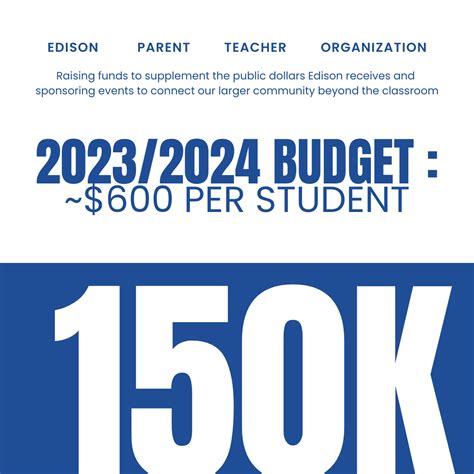 EDISON PARENT TEACHER ORGANIZATION

Raising funds to supplement the public dollars Edison receives and sponsoring events to connect our larger community beyond the classroom

2023/2024 BUDGET :
~$600 PER STUDENT

150K